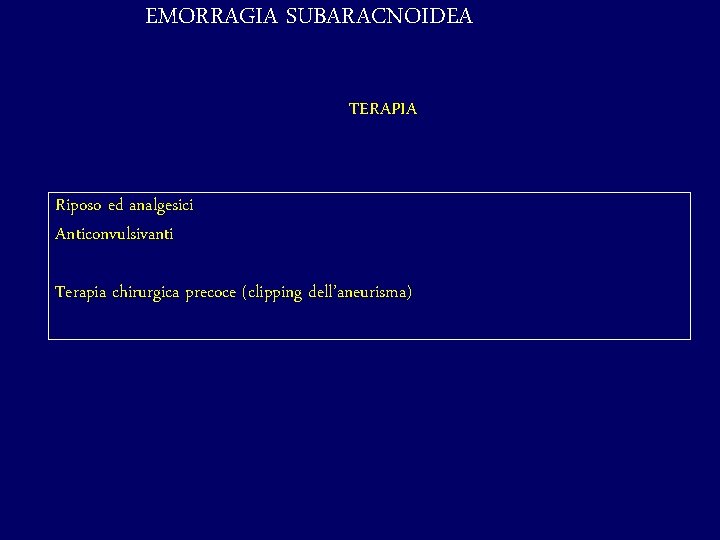 EMORRAGIA SUBARACNOIDEA

TERAPIA

Riposo ed analgesici
Anticonvulsivanti

Terapia chirurgica precoce (clipping dell'aneurisma)